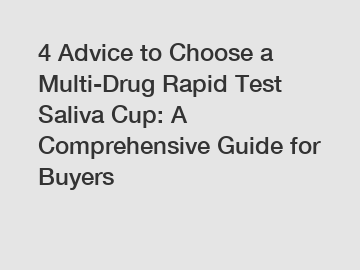 4 Advice to Choose a Multi-Drug Rapid Test Saliva Cup: A Comprehensive Guide for Buyers